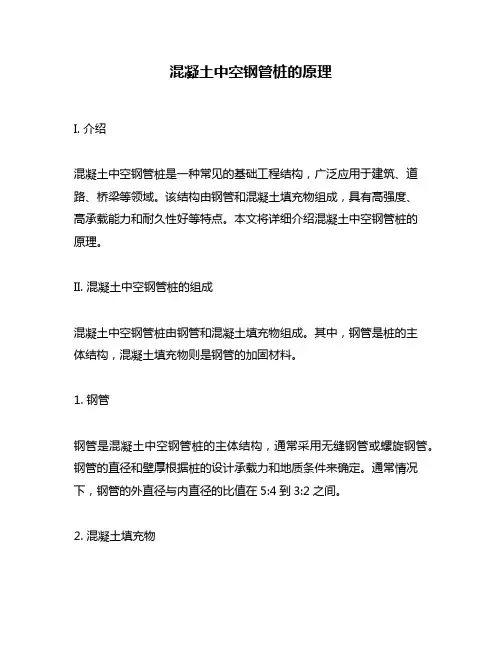 混凝土中空钢管桩的原理

I. 介绍

混凝土中空钢管桩是一种常见的基础工程结构，广泛应用于建筑、道路、桥梁等领域。该结构由钢管和混凝土填充物组成，具有高强度、高承载能力和耐久性好等特点。本文将详细介绍混凝土中空钢管桩的原理。

II. 混凝土中空钢管桩的组成

混凝土中空钢管桩由钢管和混凝土填充物组成。其中，钢管是桩的主体结构，混凝土填充物则是钢管的加固材料。

1. 钢管

钢管是混凝土中空钢管桩的主体结构，通常采用无缝钢管或螺旋钢管。钢管的直径和壁厚根据桩的设计承载力和地质条件来确定。通常情况下，钢管的外直径与内直径的比值在 5:4 到 3:2 之间。

2. 混凝土填充物